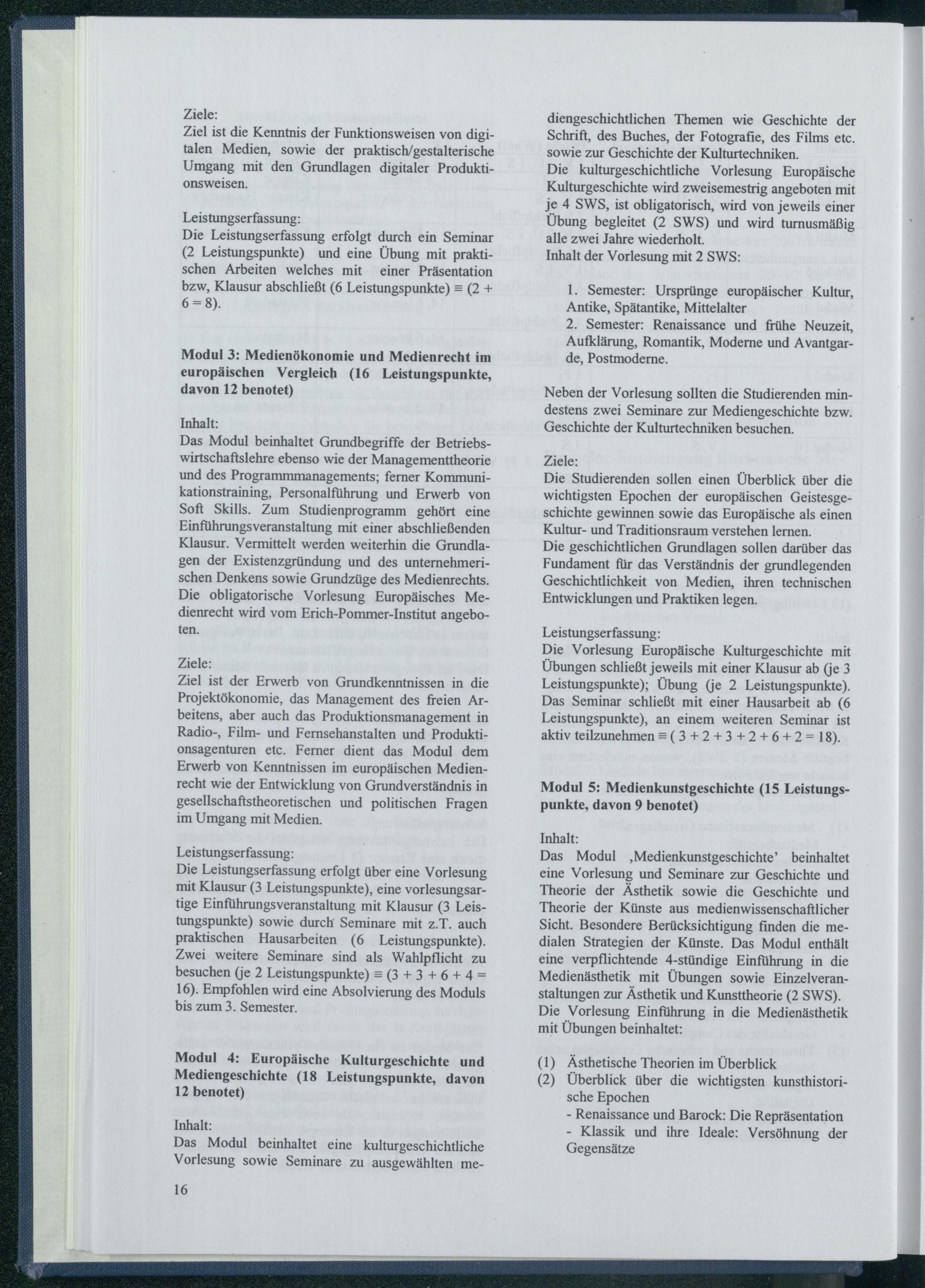 Ziele:
Ziel ist die Kenntnis der Funktionsweisen von digitalen Medien, sowie der praktisch/gestalterische Umgang mit den Grundlagen digitaler Produktionsweisen.

Leistungserfassung:
Die Leistungserfassung erfolgt durch ein Seminar (2 Leistungspunkte) und eine Übung mit praktischen Arbeiten welches mit einer Präsentation bzw, Klausur abschließt (6 Leistungspunkte) ≡ (2 + 6 = 8).

Modul 3: Medienökonomie und Medienrecht im europäischen Vergleich (16 Leistungspunkte, davon 12 benotet)

Inhalt:
Das Modul beinhaltet Grundbegriffe der Betriebswirtschaftslehre ebenso wie der Managementtheorie und des Programmmanagements; ferner Kommunikationstraining, Personalführung und Erwerb von Soft Skills. Zum Studienprogramm gehört eine Einführungsveranstaltung mit einer abschließenden Klausur. Vermittelt werden weiterhin die Grundlagen der Existenzgründung und des unternehmerischen Denkens sowie Grundzüge des Medienrechts. Die obligatorische Vorlesung Europäisches Medienrecht wird vom Erich-Pommer-Institut angeboten.

Ziele:
Ziel ist der Erwerb von Grundkenntnissen in die Projektökonomie, das Management des freien Arbeitens, aber auch das Produktionsmanagement in Radio-, Film- und Fernsehanstalten und Produktionsagenturen etc. Ferner dient das Modul dem Erwerb von Kenntnissen im europäischen Medienrecht wie der Entwicklung von Grundverständnis in gesellschaftstheoretischen und politischen Fragen im Umgang mit Medien.

Leistungserfassung:
Die Leistungserfassung erfolgt über eine Vorlesung mit Klausur (3 Leistungspunkte), eine vorlesungsartige Einführungsveranstaltung mit Klausur (3 Leistungspunkte) sowie durch Seminare mit z.T. auch praktischen Hausarbeiten (6 Leistungspunkte). Zwei weitere Seminare sind als Wahlpflicht zu besuchen (je 2 Leistungspunkte) ≡ (3 + 3 + 6 + 4 = 16). Empfohlen wird eine Absolvierung des Moduls bis zum 3. Semester.

Modul 4: Europäische Kulturgeschichte und Mediengeschichte (18 Leistungspunkte, davon 12 benotet)

Inhalt:
Das Modul beinhaltet eine kulturgeschichtliche Vorlesung sowie Seminare zu ausgewählten mediengeschichtlichen Themen wie Geschichte der Schrift, des Buches, der Fotografie, des Films etc. sowie zur Geschichte der Kulturtechniken.
Die kulturgeschichtliche Vorlesung Europäische Kulturgeschichte wird zweisemestrig angeboten mit je 4 SWS, ist obligatorisch, wird von jeweils einer Übung begleitet (2 SWS) und wird turnusmäßig alle zwei Jahre wiederholt.
Inhalt der Vorlesung mit 2 SWS:

1. Semester: Ursprünge europäischer Kultur, Antike, Spätantike, Mittelalter
2. Semester: Renaissance und frühe Neuzeit, Aufklärung, Romantik, Moderne und Avantgarde, Postmoderne.

Neben der Vorlesung sollten die Studierenden mindestens zwei Seminare zur Mediengeschichte bzw. Geschichte der Kulturtechniken besuchen.

Ziele:
Die Studierenden sollen einen Überblick über die wichtigsten Epochen der europäischen Geistesgeschichte gewinnen sowie das Europäische als einen Kultur- und Traditionsraum verstehen lernen.
Die geschichtlichen Grundlagen sollen darüber das Fundament für das Verständnis der grundlegenden Geschichtlichkeit von Medien, ihren technischen Entwicklungen und Praktiken legen.

Leistungserfassung:
Die Vorlesung Europäische Kulturgeschichte mit Übungen schließt jeweils mit einer Klausur ab (je 3 Leistungspunkte); Übung (je 2 Leistungspunkte). Das Seminar schließt mit einer Hausarbeit ab (6 Leistungspunkte), an einem weiteren Seminar ist aktiv teilzunehmen ≡ ( 3 + 2 + 3 + 2 + 6 + 2 = 18).

Modul 5: Medienkunstgeschichte (15 Leistungspunkte, davon 9 benotet)

Inhalt:
Das Modul ‚Medienkunstgeschichte' beinhaltet eine Vorlesung und Seminare zur Geschichte und Theorie der Ästhetik sowie die Geschichte und Theorie der Künste aus medienwissenschaftlicher Sicht. Besondere Berücksichtigung finden die medialen Strategien der Künste. Das Modul enthält eine verpflichtende 4-stündige Einführung in die Medienästhetik mit Übungen sowie Einzelveranstaltungen zur Ästhetik und Kunsttheorie (2 SWS).
Die Vorlesung Einführung in die Medienästhetik mit Übungen beinhaltet:

(1) Ästhetische Theorien im Überblick
(2) Überblick über die wichtigsten kunsthistorische Epochen
- Renaissance und Barock: Die Repräsentation
- Klassik und ihre Ideale: Versöhnung der Gegensätze

16